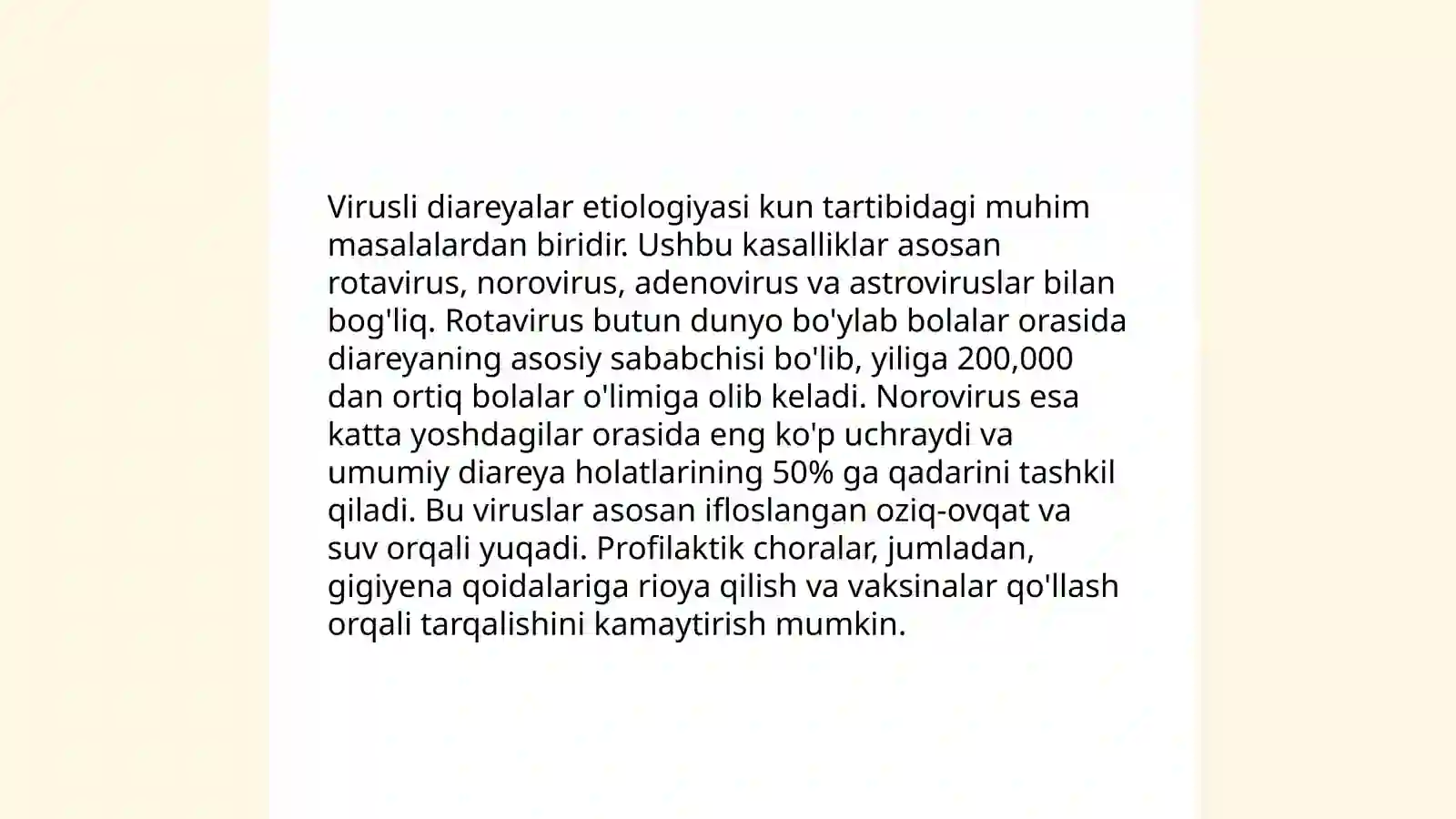 Virusli diareyalar etiologiyasi kun tartibidagi muhim masalalardan biridir. Ushbu kasalliklar asosan rotavirus, norovirus, adenovirus va astroviruslar bilan bog'liq. Rotavirus butun dunyo bo'ylab bolalar orasida diareyaning asosiy sababchisi bo'lib, yiliga 200,000 dan ortiq bolalar o'limiga olib keladi. Norovirus esa katta yoshdagilar orasida eng ko'p uchraydi va umumiy diareya holatlarining 50% ga qadarini tashkil qiladi. Bu viruslar asosan ifloslangan oziq-ovqat va suv orqali yuqadi. Profilaktik choralar, jumladan, gigiyena qoidalariga rioya qilish va vaksinalar qo'llash orqali tarqalishini kamaytirish mumkin.